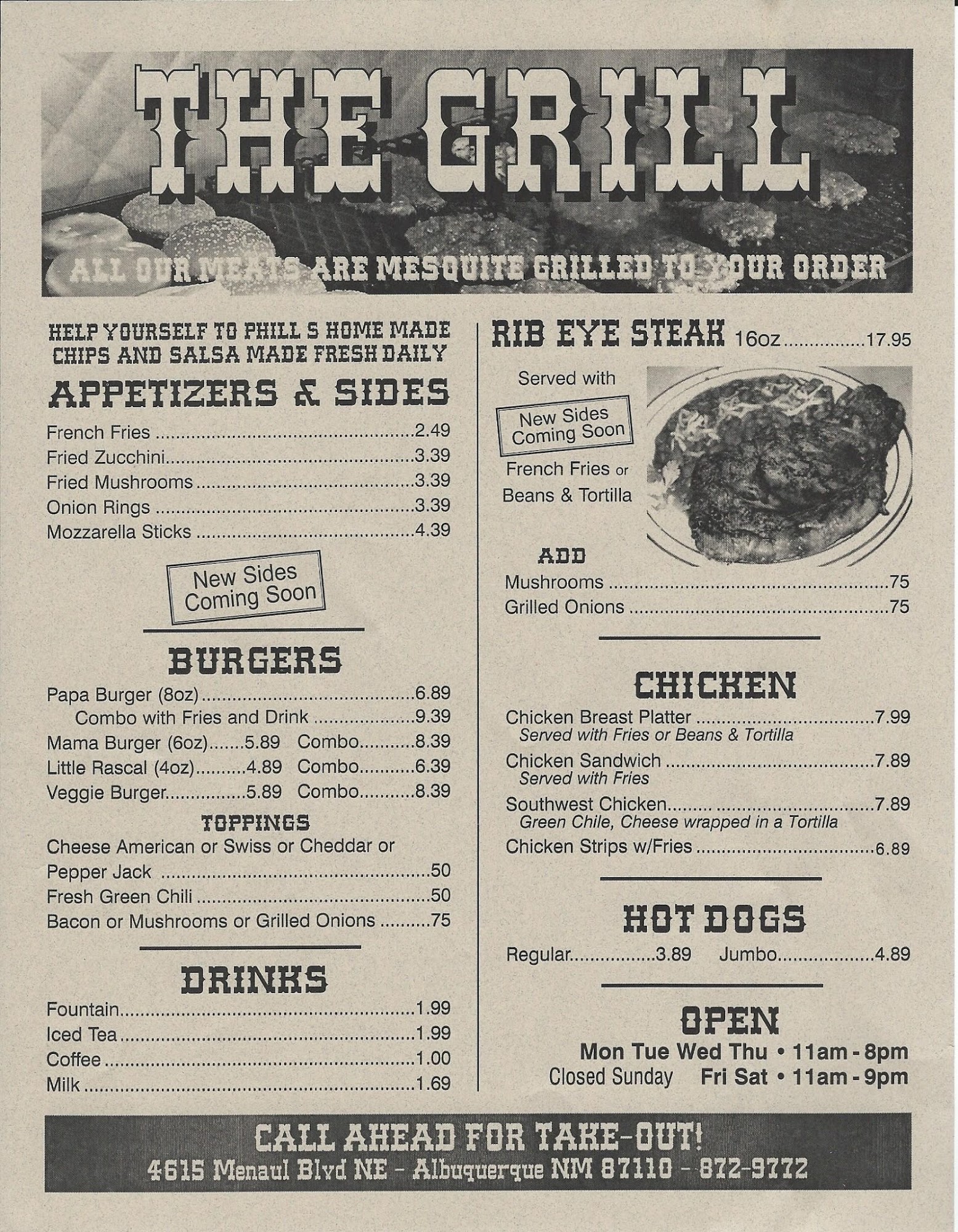 THE GRILL

ALL OUR MEATS ARE MESQUITE GRILLED TO YOUR ORDER

HELP YOURSELF TO PHILL S HOME MADE CHIPS AND SALSA MADE FRESH DAILY

APPETIZERS & SIDES

French Fries 2.49
Fried Zucchini 3.39
Fried Mushrooms 3.39
Onion Rings 3.39
Mozzarella Sticks 4.39

New Sides Coming Soon

BURGERS

Papa Burger (8oz) 6.89
Combo with Fries and Drink 9.39
Mama Burger (6oz) 5.89 Combo 8.39
Little Rascal (4oz) 4.89 Combo 6.39
Veggie Burger 5.89 Combo 8.39

TOPPINGS

Cheese American or Swiss or Cheddar or Pepper Jack .50
Fresh Green Chili .50
Bacon or Mushrooms or Grilled Onions .75

DRINKS

Fountain 1.99
Iced Tea 1.99
Coffee 1.00
Milk 1.69

RIB EYE STEAK 16oz 17.95

Served with

New Sides Coming Soon

French Fries or Beans & Tortilla

ADD
Mushrooms .75
Grilled Onions .75

CHICKEN

Chicken Breast Platter 7.99
Served with Fries or Beans & Tortilla
Chicken Sandwich 7.89
Served with Fries
Southwest Chicken 7.89
Green Chile, Cheese wrapped in a Tortilla
Chicken Strips w/Fries 6.89

HOT DOGS

Regular 3.89 Jumbo 4.89

OPEN

Mon Tue Wed Thu • 11am - 8pm
Closed Sunday Fri Sat • 11am - 9pm

CALL AHEAD FOR TAKE-OUT!
4615 Menaul Blvd NE - Albuquerque NM 87110 - 872-9772